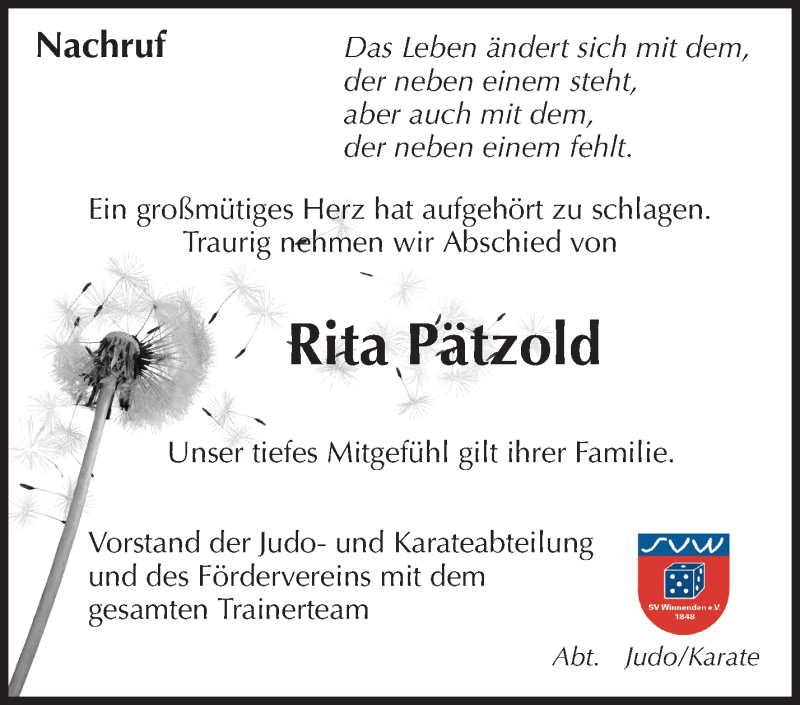 Nachruf

Das Leben ändert sich mit dem,
der neben einem steht,
aber auch mit dem,
der neben einem fehlt.

Ein großmütiges Herz hat aufgehört zu schlagen.
Traurig nehmen wir Abschied von

Rita Pätzold

Unser tiefes Mitgefühl gilt ihrer Familie.

Vorstand der Judo- und Karateabteilung
und des Fördervereins mit dem
gesamten Trainerteam

SVW
SV Winnenden e.V.
1848

Abt. Judo/Karate